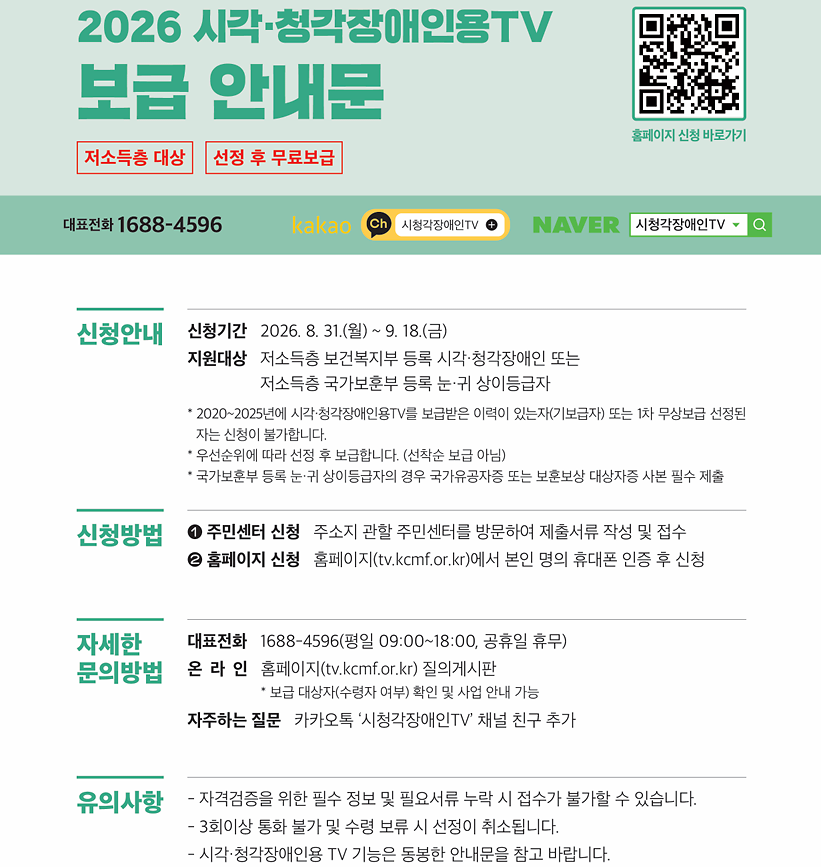 2026 시각·청각장애인용TV

보급 안내문

저소득층 대상

선정 후 무료보급

홈페이지 신청 바로가기

대표전화 1688-4596

kakao

Ch 시청각장애인TV

NAVER

시청각장애인TV

신청안내

신청기간 2026. 8. 31.(월) ~ 9. 18.(금)

지원대상 저소득층 보건복지부 등록 시각·청각장애인 또는
저소득층 국가보훈부 등록 눈·귀 상이등급자

* 2020~2025년에 시각·청각장애인용TV를 보급받은 이력이 있는자(기보급자) 또는 1차 무상보급 선정된 자는 신청이 불가합니다.
* 우선순위에 따라 선정 후 보급합니다. (선착순 보급 아님)
* 국가보훈부 등록 눈·귀 상이등급자의 경우 국가유공자증 또는 보훈보상 대상자증 사본 필수 제출

신청방법

❶ 주민센터 신청 주소지 관할 주민센터를 방문하여 제출서류 작성 및 접수

❷ 홈페이지 신청 홈페이지(tv.kcmf.or.kr)에서 본인 명의 휴대폰 인증 후 신청

자세한 문의방법

대표전화 1688-4596(평일 09:00~18:00, 공휴일 휴무)

온 라 인 홈페이지(tv.kcmf.or.kr) 질의게시판
* 보급 대상자(수령자 여부) 확인 및 사업 안내 가능

자주하는 질문 카카오톡 '시청각장애인TV' 채널 친구 추가

유의사항

- 자격검증을 위한 필수 정보 및 필요서류 누락 시 접수가 불가할 수 있습니다.
- 3회이상 통화 불가 및 수령 보류 시 선정이 취소됩니다.
- 시각·청각장애인용 TV 기능은 동봉한 안내문을 참고 바랍니다.